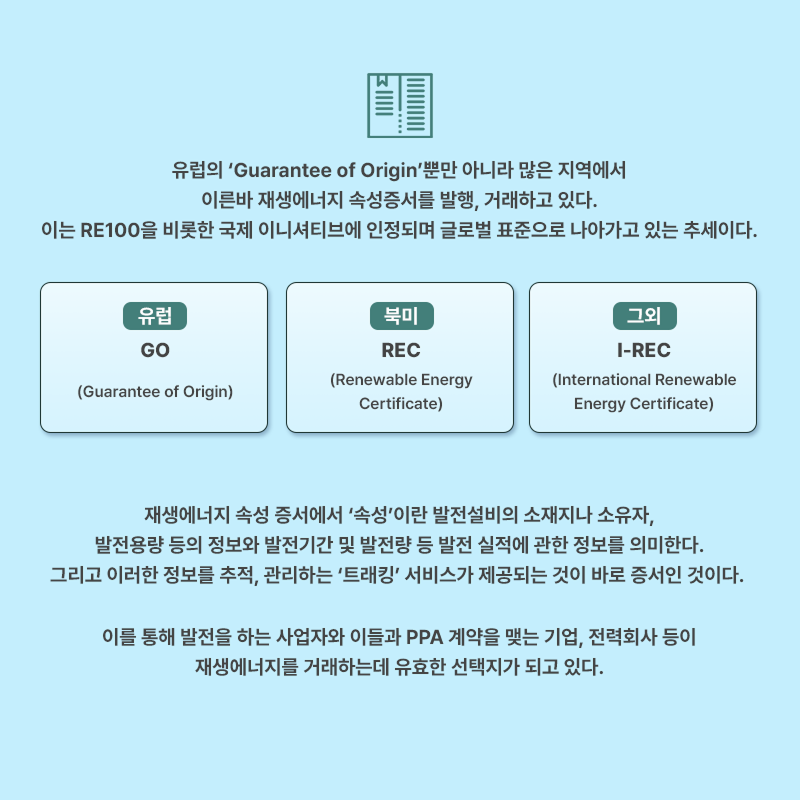 유럽의 'Guarantee of Origin'뿐만 아니라 많은 지역에서
이른바 재생에너지 속성증서를 발행, 거래하고 있다.
이는 RE100을 비롯한 국제 이니셔티브에 인정되며 글로벌 표준으로 나아가고 있는 추세이다.

유럽
GO
(Guarantee of Origin)

북미
REC
(Renewable Energy Certificate)

그외
I-REC
(International Renewable Energy Certificate)

재생에너지 속성 증서에서 '속성'이란 발전설비의 소재지나 소유자,
발전용량 등의 정보와 발전기간 및 발전량 등 발전 실적에 관한 정보를 의미한다.
그리고 이러한 정보를 추적, 관리하는 '트래킹' 서비스가 제공되는 것이 바로 증서인 것이다.

이를 통해 발전을 하는 사업자와 이들과 PPA 계약을 맺는 기업, 전력회사 등이
재생에너지를 거래하는데 유효한 선택지가 되고 있다.